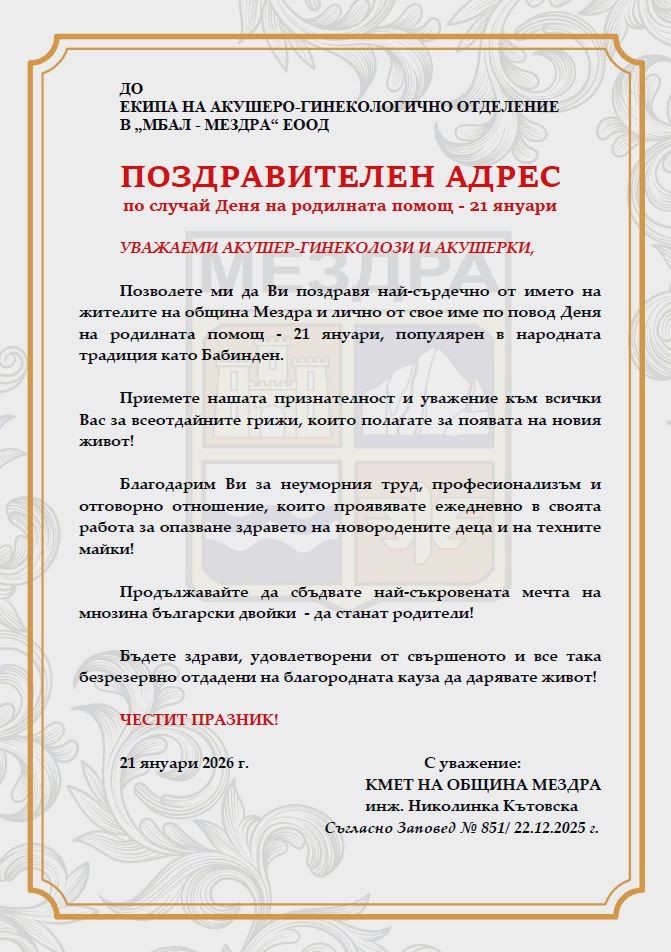 ДО
ЕКИПА НА АКУШЕРО-ГИНЕКОЛОГИЧНО ОТДЕЛЕНИЕ
В „МБАЛ - МЕЗДРА“ ЕООД

ПОЗДРАВИТЕЛЕН АДРЕС
по случай Деня на родилната помощ - 21 януари

МЕЗДРА

УВАЖАЕМИ АКУШЕР-ГИНЕКОЛОЗИ И АКУШЕРКИ,

Позволете ми да Ви поздравя най-сърдечно от името на жителите на община Мездра и лично от свое име по повод Деня на родилната помощ - 21 януари, популярен в народната традиция като Бабинден.

Приемете нашата признателност и уважение към всички Вас за всеотдайните грижи, които полагате за появата на новия живот!

Благодарим Ви за неуморния труд, професионализъм и отговорно отношение, които проявявате ежедневно в своята работа за опазване здравето на новородените деца и на техните майки!

Продължавайте да сбъдвате най-съкровената мечта на мнозина български двойки - да станат родители!

Бъдете здрави, удовлетворени от свършеното и все така безрезервно отдадени на благородната кауза да дарявате живот!

ЧЕСТИТ ПРАЗНИК!

21 януари 2026 г.

С уважение:
КМЕТ НА ОБЩИНА МЕЗДРА
инж. Николинка Кътовска
Съгласно Заповед № 851/ 22.12.2025 г.